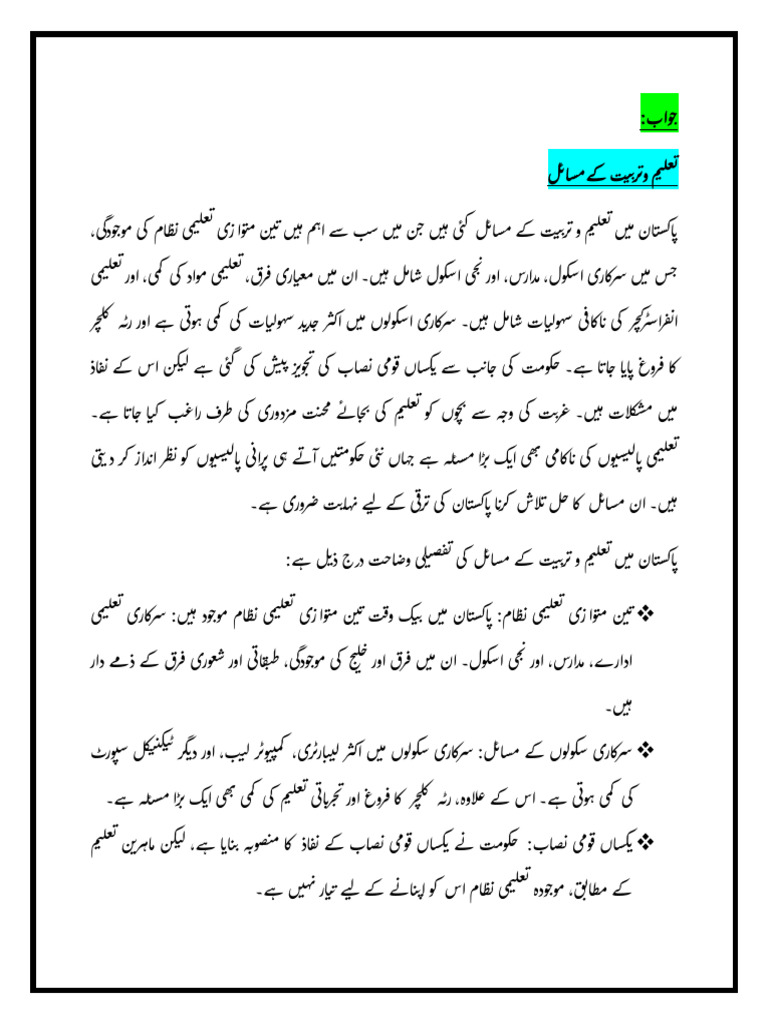 جواب:

تعلیم وتربیت کے مسائل

پاکستان میں تعلیم و تربیت کے مسائل کئی ہیں جن میں سب سے اہم ہیں تین متوازی تعلیمی نظام کی موجودگی، جس میں سرکاری اسکول، مدارس، اور نجی اسکول شامل ہیں۔ ان میں معیاری فرق، تعلیمی مواد کی کمی، اور تعلیمی انفراسٹرکچر کی ناکافی سہولیات شامل ہیں۔ سرکاری اسکولوں میں اکثر جدید سہولیات کی کمی ہوتی ہے اور رٹہ کلچر کا فروغ پایا جاتا ہے۔ حکومت کی جانب سے یکساں قومی نصاب کی تجویز پیش کی گئی ہے لیکن اس کے نفاذ میں مشکلات ہیں۔ غربت کی وجہ سے بچوں کو تعلیم کی بجائے محنت مزدوری کی طرف راغب کیا جاتا ہے۔ تعلیمی پالیسیوں کی ناکامی بھی ایک بڑا مسئلہ ہے جہاں نئی حکومتیں آتے ہی پرانی پالیسیوں کو نظر انداز کر دیتی ہیں۔ ان مسائل کا حل تلاش کرنا پاکستان کی ترقی کے لیے نہایت ضروری ہے۔

پاکستان میں تعلیم و تربیت کے مسائل کی تفصیلی وضاحت درج ذیل ہے:

❖ تین متوازی تعلیمی نظام: پاکستان میں بیک وقت تین متوازی تعلیمی نظام موجود ہیں: سرکاری تعلیمی ادارے، مدارس، اور نجی اسکول۔ ان میں فرق اور خلیج کی موجودگی، طبقاتی اور شعوری فرق کے ذمے دار ہیں۔

❖ سرکاری سکولوں کے مسائل: سرکاری سکولوں میں اکثر لیبارٹری، کمپیوٹر لیب، اور دیگر ٹیکنیکل سپورٹ کی کمی ہوتی ہے۔ اس کے علاوہ، رٹہ کلچر کا فروغ اور تجرباتی تعلیم کی کمی بھی ایک بڑا مسئلہ ہے۔

❖ یکساں قومی نصاب: حکومت نے یکساں قومی نصاب کے نفاذ کا منصوبہ بنایا ہے، لیکن ماہرین تعلیم کے مطابق، موجودہ تعلیمی نظام اس کو اپنانے کے لیے تیار نہیں ہے۔